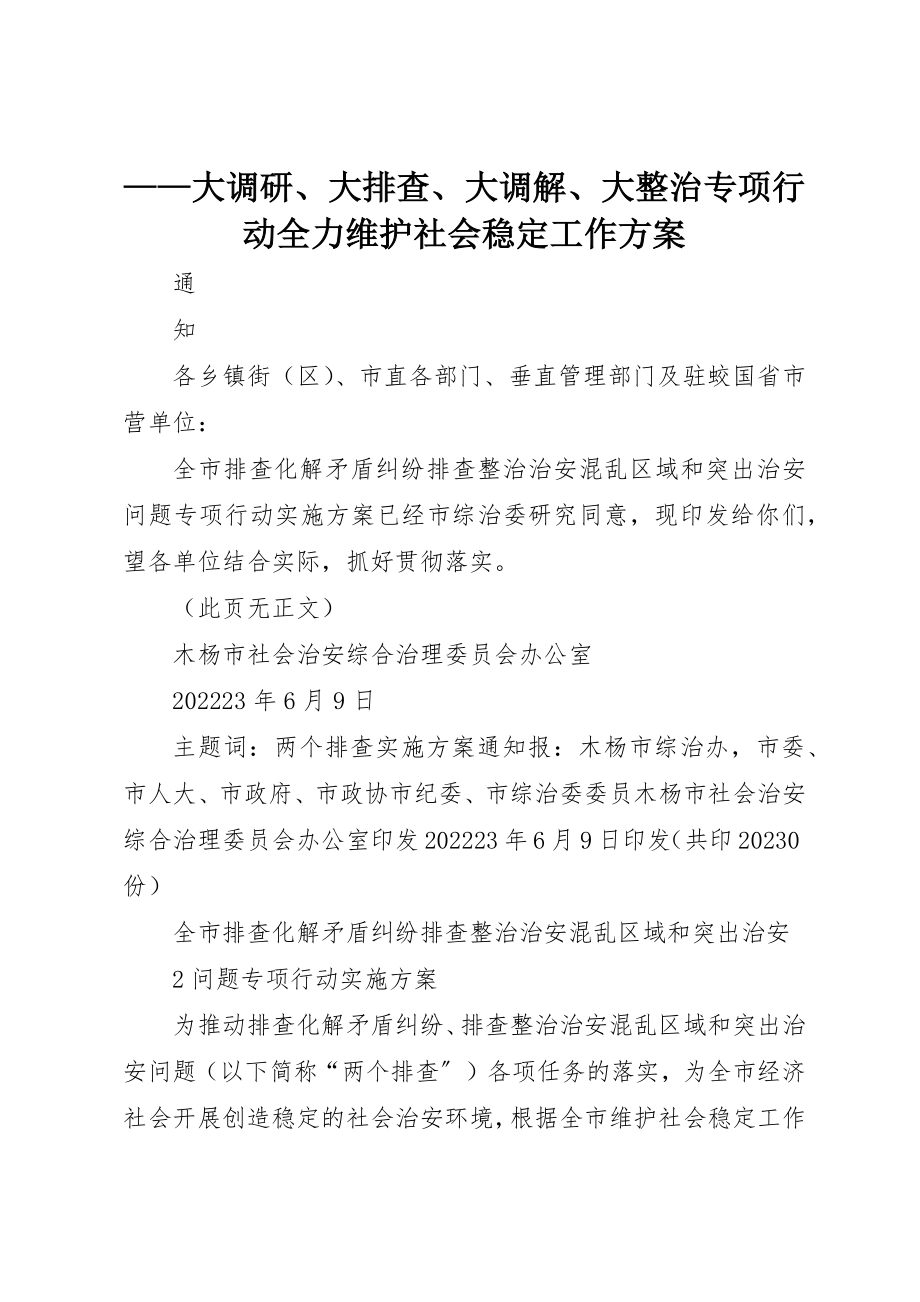 ——大调研、大排查、大调解、大整治专项行动全力维护社会稳定工作方案

通

知

各乡镇街（区）、市直各部门、垂直管理部门及驻蛟国省市营单位：

全市排查化解矛盾纠纷排查整治治安混乱区域和突出治安问题专项行动实施方案已经市综治委研究同意，现印发给你们，望各单位结合实际，抓好贯彻落实。

（此页无正文）

木杨市社会治安综合治理委员会办公室

202223年6月9日

主题词：两个排查实施方案通知报：木杨市综治办，市委、市人大、市政府、市政协市纪委、市综治委委员木杨市社会治安综合治理委员会办公室印发202223年6月9日印发（共印20230份）

全市排查化解矛盾纠纷排查整治治安混乱区域和突出治安

2问题专项行动实施方案

为推动排查化解矛盾纠纷、排查整治治安混乱区域和突出治安问题（以下简称“两个排查”）各项任务的落实，为全市经济社会开展创造稳定的社会治安环境，根据全市维护社会稳定工作